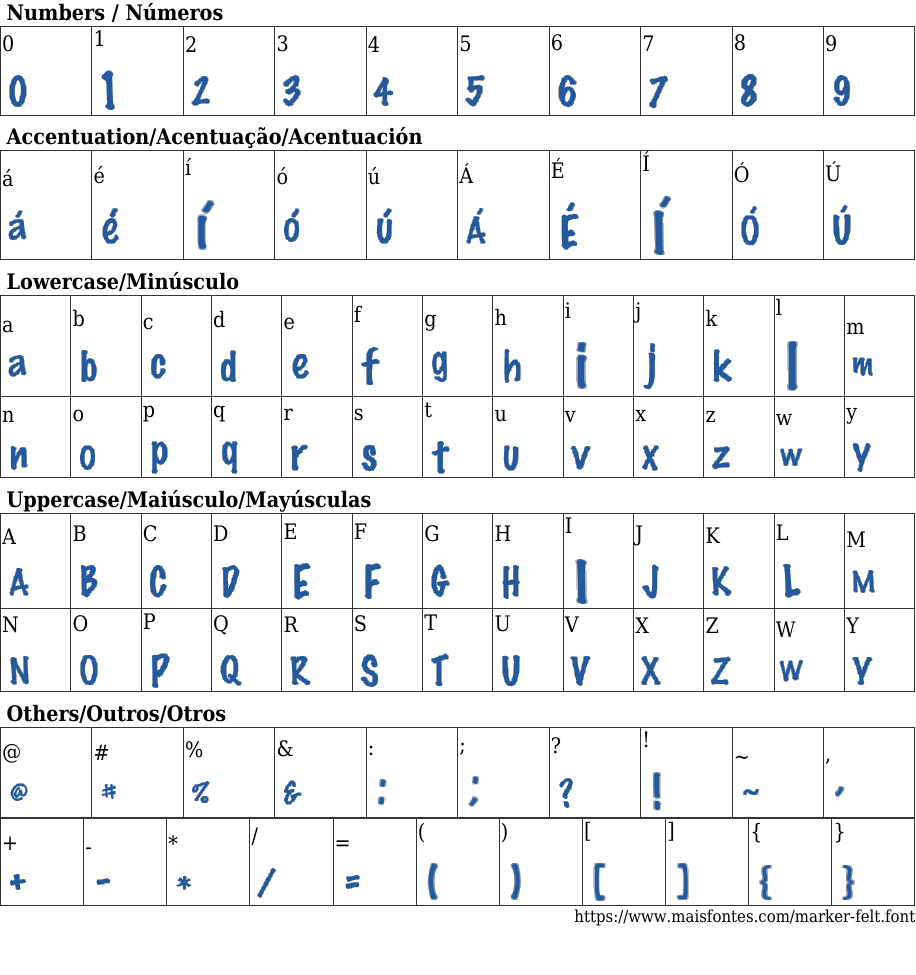 **Numbers / Números**

| 0 | 1 | 2 | 3 | 4 | 5 | 6 | 7 | 8 | 9 |
|---|---|---|---|---|---|---|---|---|---|
| 0 | 1 | 2 | 3 | 4 | 5 | 6 | 7 | 8 | 9 |

**Accentuation/Acentuação/Acentuación**

| á | é | í | ó | ú | Á | É | Í | Ó | Ú |
|---|---|---|---|---|---|---|---|---|---|
| á | é | í | ó | ú | Á | É | Í | Ó | Ú |

**Lowercase/Minúsculo**

| a | b | c | d | e | f | g | h | i | j | k | l | m |
|---|---|---|---|---|---|---|---|---|---|---|---|---|
| a | b | c | d | e | f | g | h | i | j | k | l | m |
| n | o | p | q | r | s | t | u | v | x | z | w | y |
| n | o | p | q | r | s | t | u | v | x | z | w | y |

**Uppercase/Maiúsculo/Mayúsculas**

| A | B | C | D | E | F | G | H | I | J | K | L | M |
|---|---|---|---|---|---|---|---|---|---|---|---|---|
| A | B | C | D | E | F | G | H | I | J | K | L | M |
| N | O | P | Q | R | S | T | U | V | X | Z | W | Y |
| N | O | P | Q | R | S | T | U | V | X | Z | W | Y |

**Others/Outros/Otros**

| @ | # | % | & | : | ; | ? | ! | ~ | , |
|---|---|---|---|---|---|---|---|---|---|
| @ | # | % | & | : | ; | ? | ! | ~ | , |

| + | - | * | / | = | ( | ) | [ | ] | { | } |
|---|---|---|---|---|---|---|---|---|---|---|
| + | - | * | / | = | ( | ) | [ | ] | { | } |

https://www.maisfontes.com/marker-felt.font